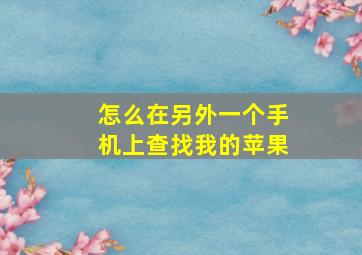 怎么在另外一个手机上查找我的苹果